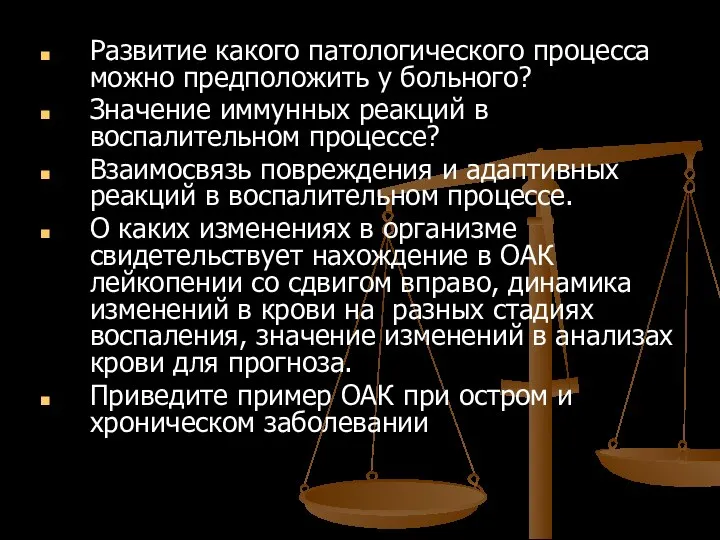 - Развитие какого патологического процесса можно предположить у больного?
- Значение иммунных реакций в воспалительном процессе?
- Взаимосвязь повреждения и адаптивных реакций в воспалительном процессе.
- О каких изменениях в организме свидетельствует нахождение в ОАК лейкопении со сдвигом вправо, динамика изменений в крови на разных стадиях воспаления, значение изменений в анализах крови для прогноза.
- Приведите пример ОАК при остром и хроническом заболевании